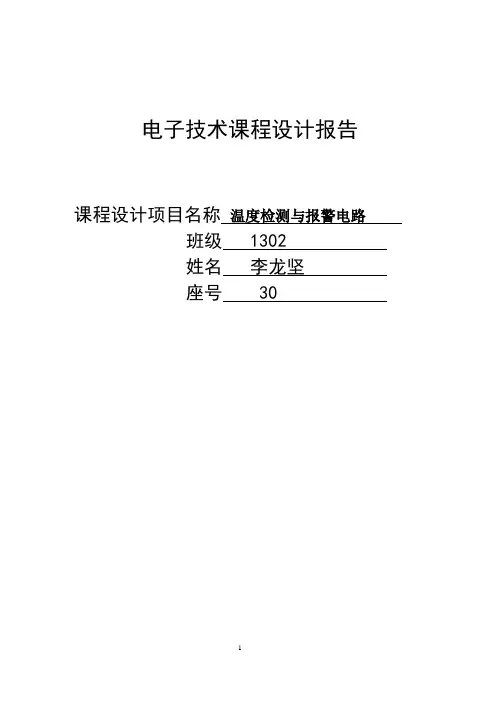 电子技术课程设计报告

课程设计项目名称 温度检测与报警电路
班级 1302
姓名 李龙坚
座号 30

1